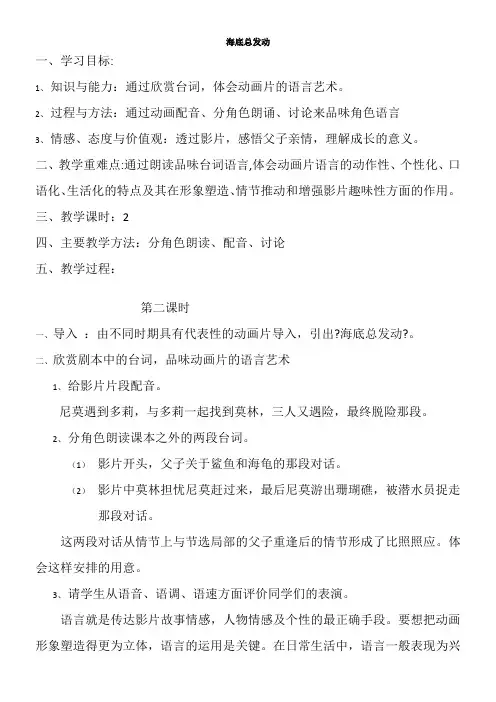 海底总发动

一、学习目标:

1、知识与能力：通过欣赏台词，体会动画片的语言艺术。

2、过程与方法：通过动画配音、分角色朗诵、讨论来品味角色语言

3、情感、态度与价值观：透过影片，感悟父子亲情，理解成长的意义。

二、教学重难点:通过朗读品味台词语言,体会动画片语言的动作性、个性化、口语化、生活化的特点及其在形象塑造、情节推动和增强影片趣味性方面的作用。

三、教学课时：2

四、主要教学方法：分角色朗读、配音、讨论

五、教学过程：

第二课时

一、导入 ：由不同时期具有代表性的动画片导入，引出?海底总发动?。

二、欣赏剧本中的台词，品味动画片的语言艺术

1、给影片片段配音。

尼莫遇到多莉，与多莉一起找到莫林，三人又遇险，最终脱险那段。

2、分角色朗读课本之外的两段台词。

(1) 影片开头，父子关于鲨鱼和海龟的那段对话。

(2) 影片中莫林担忧尼莫赶过来，最后尼莫游出珊瑚礁，被潜水员捉走那段对话。

这两段对话从情节上与节选局部的父子重逢后的情节形成了比照照应。体会这样安排的用意。

3、请学生从语音、语调、语速方面评价同学们的表演。

语言就是传达影片故事情感，人物情感及个性的最正确手段。要想把动画形象塑造得更为立体，语言的运用是关键。在日常生活中，语言一般表现为兴